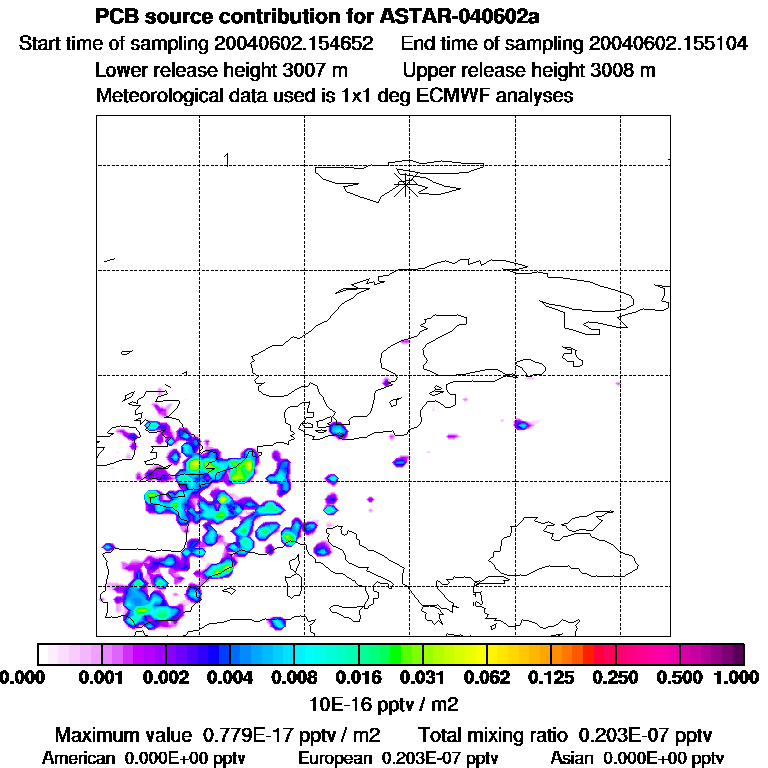 PCB source contribution for ASTAR-040602a

Start time of sampling 20040602.154652   End time of sampling 20040602.155104

Lower release height 3007 m   Upper release height 3008 m

Meteorological data used is 1x1 deg ECMWF analyses

1

0.000 0.001 0.002 0.004 0.008 0.016 0.031 0.062 0.125 0.250 0.500 1.000

10E-16 pptv / m2

Maximum value 0.779E-17 pptv / m2   Total mixing ratio 0.203E-07 pptv

American 0.000E+00 pptv   European 0.203E-07 pptv   Asian 0.000E+00 pptv